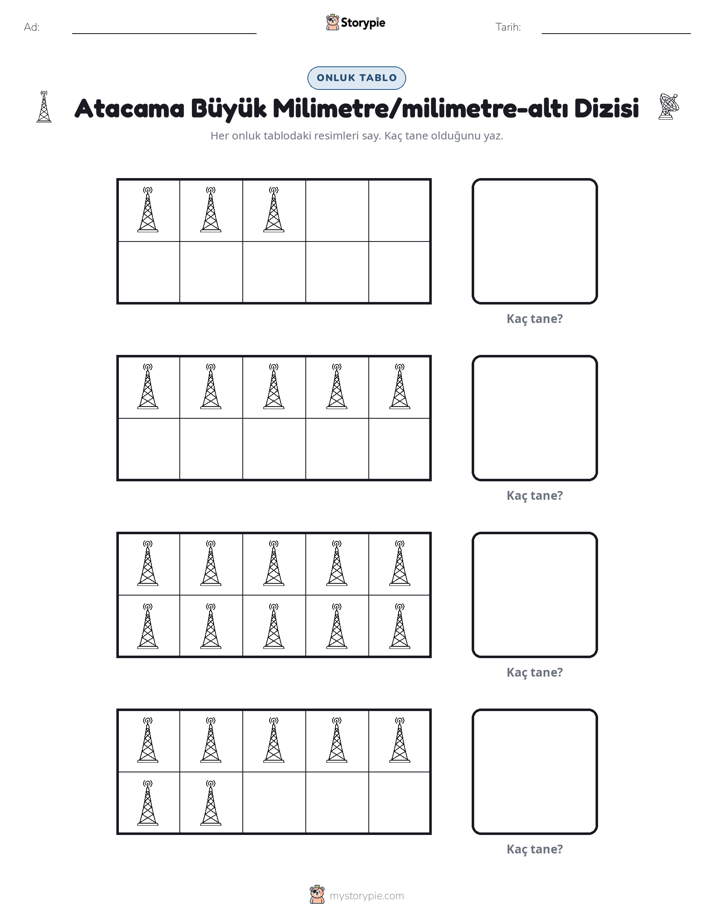 Ad: ____ Storypie Tarih: ____

ONLUK TABLO

Atacama Büyük Milimetre/milimetre-altı Dizisi

Her onluk tablodaki resimleri say. Kaç tane olduğunu yaz.

Kaç tane?

Kaç tane?

Kaç tane?

Kaç tane?

mystorypie.com